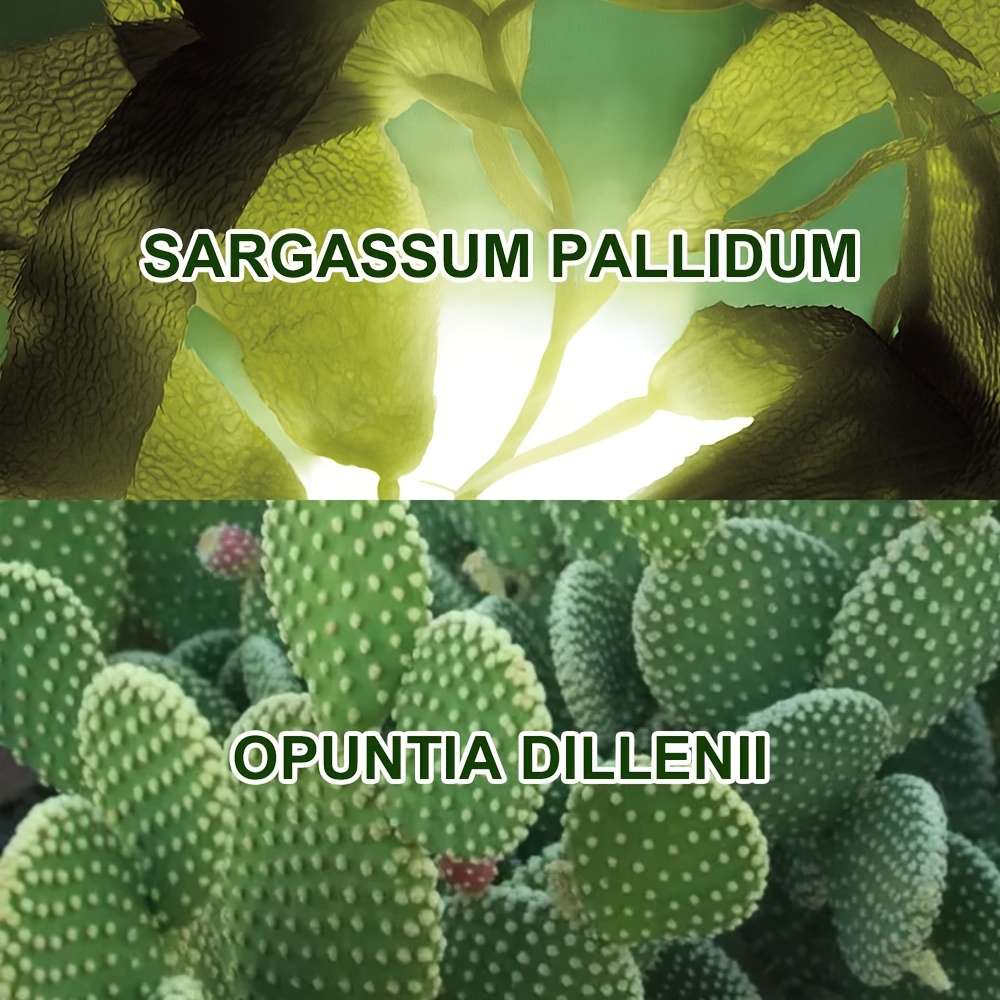 SARGASSUM PALLIDUM

OPUNTIA DILLENII